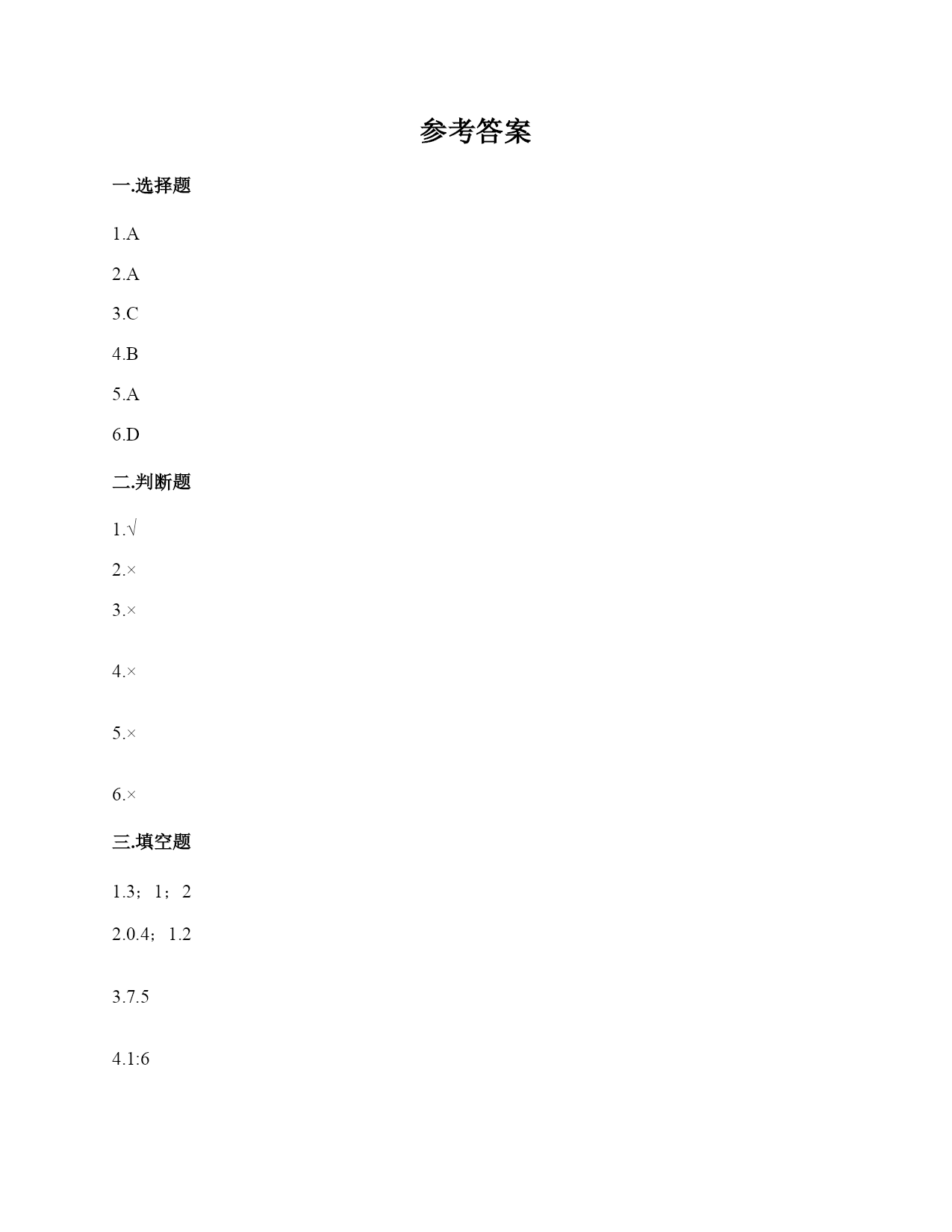 参考答案

一.选择题

1.A

2.A

3.C

4.B

5.A

6.D

二.判断题

1.√

2.×

3.×

4.×

5.×

6.×

三.填空题

1.3；1；2

2.0.4；1.2

3.7.5

4.1:6